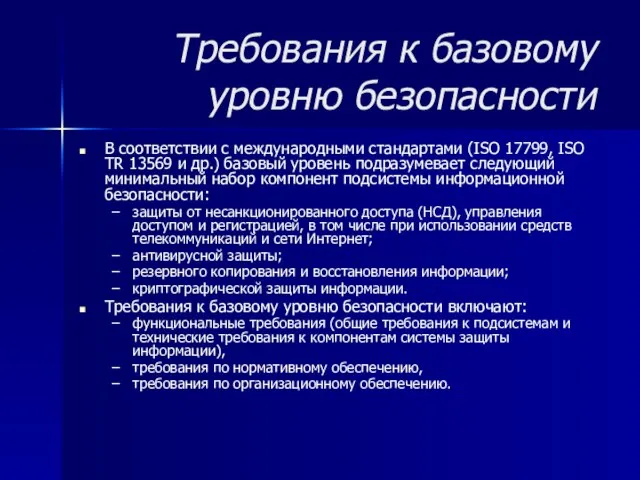 Требования к базовому уровню безопасности

■ В соответствии с международными стандартами (ISO 17799, ISO TR 13569 и др.) базовый уровень подразумевает следующий минимальный набор компонент подсистемы информационной безопасности:
– защиты от несанкционированного доступа (НСД), управления доступом и регистрацией, в том числе при использовании средств телекоммуникаций и сети Интернет;
– антивирусной защиты;
– резервного копирования и восстановления информации;
– криптографической защиты информации.

■ Требования к базовому уровню безопасности включают:
– функциональные требования (общие требования к подсистемам и технические требования к компонентам системы защиты информации),
– требования по нормативному обеспечению,
– требования по организационному обеспечению.